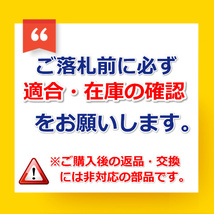 “

ご落札前に必ず
適合・在庫の確認
をお願いします。

!

※ご購入後の返品・交換
には非対応の部品です。